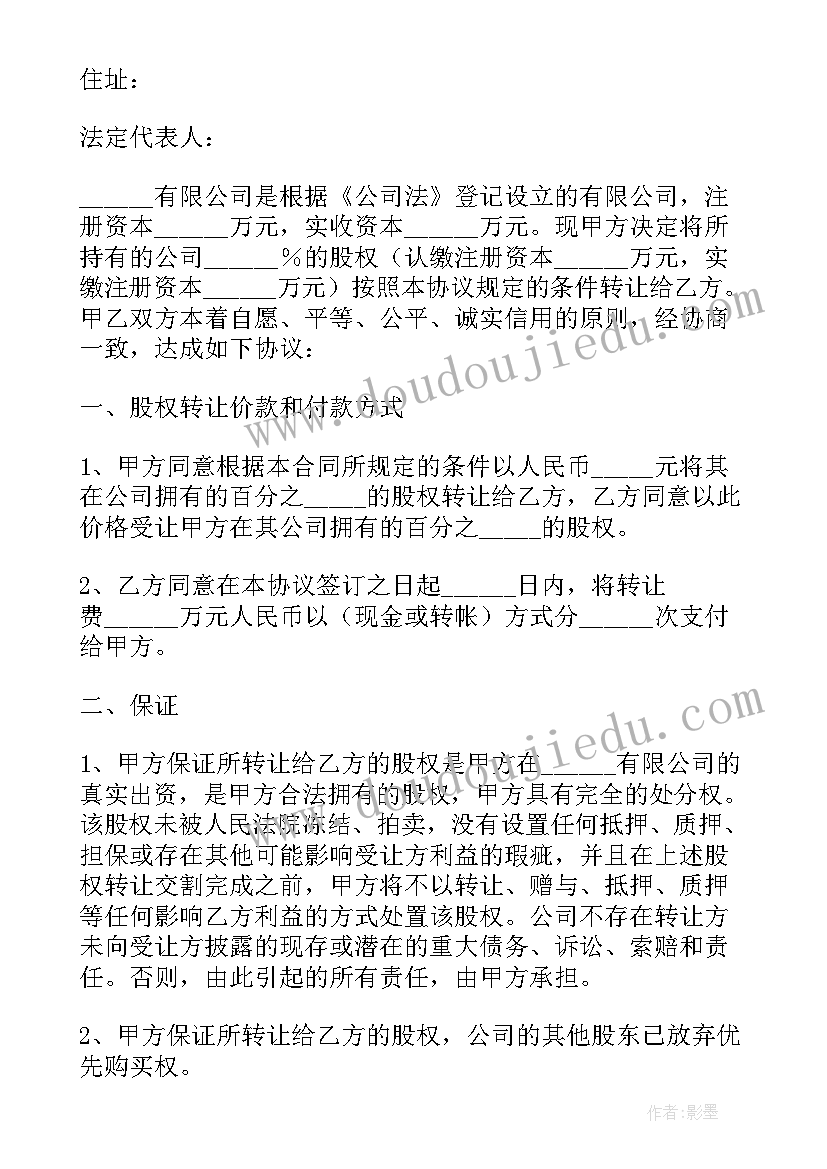 住址：

法定代表人：

______有限公司是根据《公司法》登记设立的有限公司，注册资本______万元，实收资本______万元。现甲方决定将所持有的公司______%的股权（认缴注册资本______万元，实缴注册资本______万元）按照本协议规定的条件转让给乙方。甲乙双方本着自愿、平等、公平、诚实信用的原则，经协商一致，达成如下协议：

一、股权转让价款和付款方式

1、甲方同意根据本合同所规定的条件以人民币_____元将其在公司拥有的百分之_____的股权转让给乙方，乙方同意以此价格受让甲方在其公司拥有的百分之_____的股权。

2、乙方同意在本协议签订之日起______日内，将转让费______万元人民币以（现金或转帐）方式分______次支付给甲方。

二、保证

1、甲方保证所转让给乙方的股权是甲方在______有限公司的真实出资，是甲方合法拥有的股权，甲方具有完全的处分权。该股权未被人民法院冻结、拍卖，没有设置任何抵押、质押、担保或存在其他可能影响受让方利益的瑕疵，并且在上述股权转让交割完成之前，甲方将不以转让、赠与、抵押、质押等任何影响乙方利益的方式处置该股权。公司不存在转让方未向受让方披露的现存或潜在的重大债务、诉讼、索赔和责任。否则，由此引起的所有责任，由甲方承担。

2、甲方保证所转让给乙方的股权，公司的其他股东已放弃优先购买权。

www.doudoujiedu.com

www.doudoujiedu.com

作者:影墨